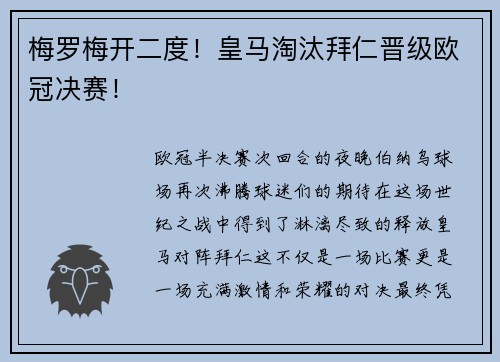 梅罗梅开二度！皇马淘汰拜仁晋级欧冠决赛！

欧冠半决赛次回合的夜晚伯纳乌球场再次沸腾球迷们的期待在这场世纪之战中得到了淋漓尽致的释放皇马对阵拜仁这不仅是一场比赛更是一场充满激情和荣耀的对决最终凭